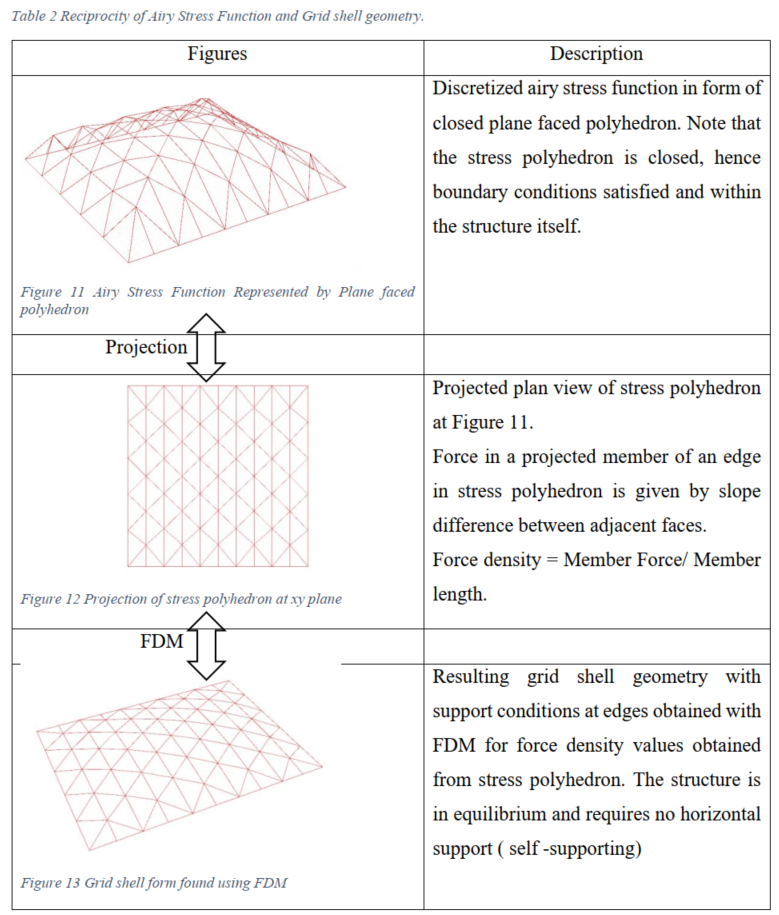 Table 2 Reciprocity of Airy Stress Function and Grid shell geometry.

| Figures | Description |
|---|---|
| Figure 11 Airy Stress Function Represented by Plane faced polyhedron | Discretized airy stress function in form of closed plane faced polyhedron. Note that the stress polyhedron is closed, hence boundary conditions satisfied and within the structure itself. |
| Projection | |
| Figure 12 Projection of stress polyhedron at xy plane | Projected plan view of stress polyhedron at Figure 11. Force in a projected member of an edge in stress polyhedron is given by slope difference between adjacent faces. Force density = Member Force/ Member length. |
| FDM | |
| Figure 13 Grid shell form found using FDM | Resulting grid shell geometry with support conditions at edges obtained with FDM for force density values obtained from stress polyhedron. The structure is in equilibrium and requires no horizontal support ( self -supporting) |